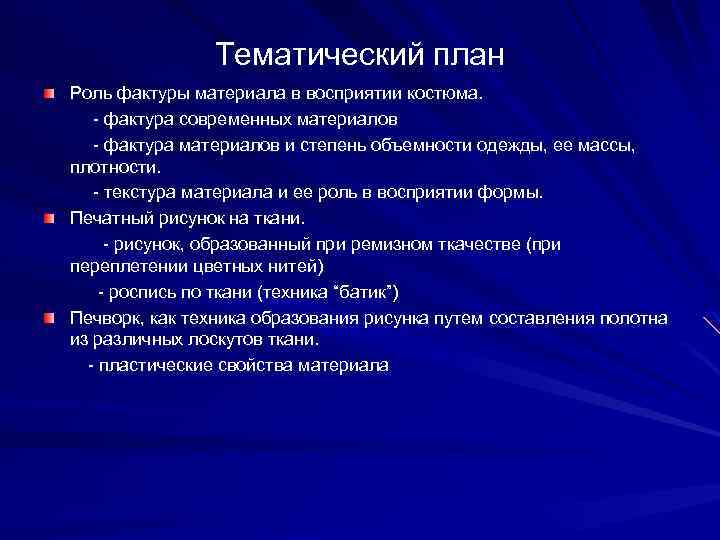 Тематический план

Роль фактуры материала в восприятии костюма.

- фактура современных материалов

- фактура материалов и степень объемности одежды, ее массы, плотности.

- текстура материала и ее роль в восприятии формы.

Печатный рисунок на ткани.

- рисунок, образованный при ремизном ткачестве (при переплетении цветных нитей)

- роспись по ткани (техника “батик”)

Печворк, как техника образования рисунка путем составления полотна из различных лоскутов ткани.

- пластические свойства материала